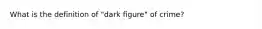 What is the definition of "dark figure" of crime?